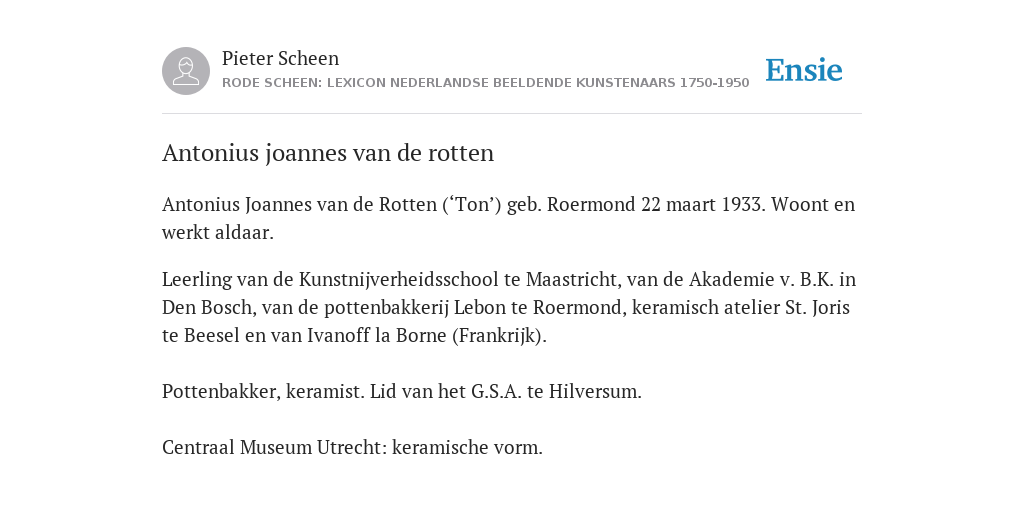 Pieter Scheen
RODE SCHEEN: LEXICON NEDERLANDSE BEELDENDE KUNSTENAARS 1750-1950

Ensie

Antonius joannes van de rotten

Antonius Joannes van de Rotten (‘Ton’) geb. Roermond 22 maart 1933. Woont en werkt aldaar.

Leerling van de Kunstnijverheidsschool te Maastricht, van de Akademie v. B.K. in Den Bosch, van de pottenbakkerij Lebon te Roermond, keramisch atelier St. Joris te Beesel en van Ivanoff la Borne (Frankrijk).

Pottenbakker, keramist. Lid van het G.S.A. te Hilversum.

Centraal Museum Utrecht: keramische vorm.